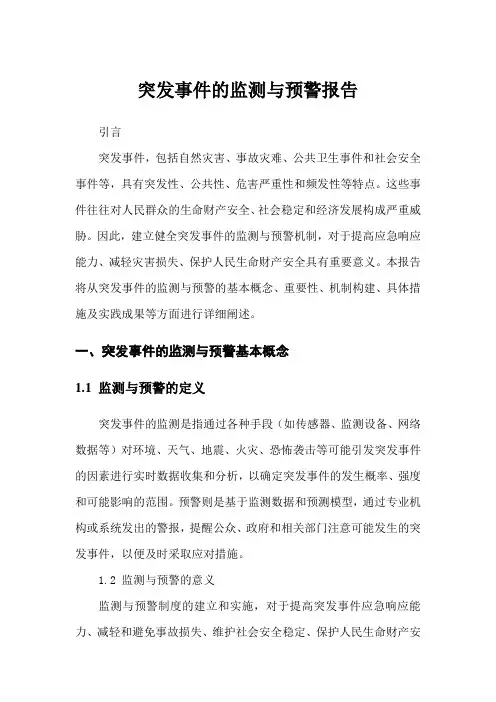 突发事件的监测与预警报告

引言

突发事件，包括自然灾害、事故灾难、公共卫生事件和社会安全事件等，具有突发性、公共性、危害严重性和频发性等特点。这些事件往往对人民群众的生命财产安全、社会稳定和经济发展构成严重威胁。因此，建立健全突发事件的监测与预警机制，对于提高应急响应能力、减轻灾害损失、保护人民生命财产安全具有重要意义。本报告将从突发事件的监测与预警的基本概念、重要性、机制构建、具体措施及实践成果等方面进行详细阐述。

一、突发事件的监测与预警基本概念

1.1 监测与预警的定义

突发事件的监测是指通过各种手段（如传感器、监测设备、网络数据等）对环境、天气、地震、火灾、恐怖袭击等可能引发突发事件的因素进行实时数据收集和分析，以确定突发事件的发生概率、强度和可能影响的范围。预警则是基于监测数据和预测模型，通过专业机构或系统发出的警报，提醒公众、政府和相关部门注意可能发生的突发事件，以便及时采取应对措施。

1.2 监测与预警的意义

监测与预警制度的建立和实施，对于提高突发事件应急响应能力、减轻和避免事故损失、维护社会安全稳定、保护人民生命财产安